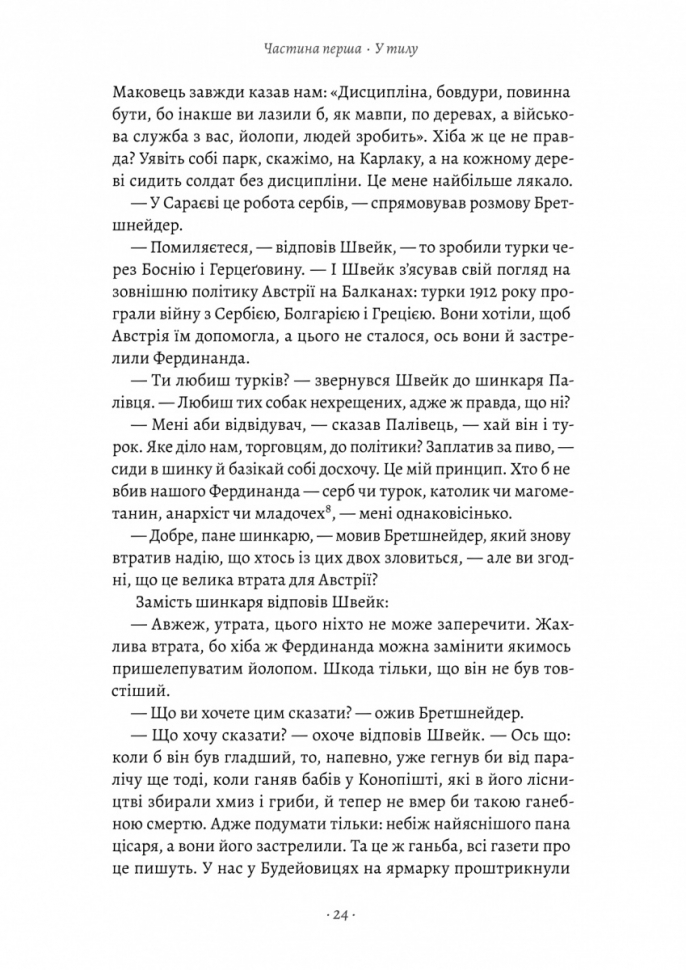 Частина перша · У тилу

Маковець завжди казав нам: «Дисципліна, бовдури, повинна бути, бо інакше ви лазили б, як мавпи, по деревах, а військова служба з вас, йолопи, людей зробить». Хіба ж це не правда? Уявіть собі парк, скажімо, на Карлаку, а на кожному дереві сидить солдат без дисципліни. Це мене найбільше лякало.

— У Сараєві це робота сербів, — спрямовував розмову Бретшнейдер.

— Помиляєтеся, — відповів Швейк, — то зробили турки через Боснію і Герцеґовину. — І Швейк з'ясував свій погляд на зовнішню політику Австрії на Балканах: турки 1912 року програли війну з Сербією, Болгарією і Грецією. Вони хотіли, щоб Австрія їм допомогла, а цього не сталося, ось вони й застрелили Фердинанда.

— Ти любиш турків? — звернувся Швейк до шинкаря Палівця. — Любиш тих собак нехрещених, адже ж правда, що ні?

— Мені аби відвідувач, — сказав Палівець, — хай він і турок. Яке діло нам, торговцям, до політики? Заплатив за пиво, — сиди в шинку й базікай собі досхочу. Це мій принцип. Хто б не вбив нашого Фердинанда — серб чи турок, католик чи магометанин, анархіст чи младочех$^8$, — мені однаковісінько.

— Добре, пане шинкарю, — мовив Бретшнейдер, який знову втратив надію, що хтось із цих двох зловиться, — але ви згодні, що це велика втрата для Австрії?

Замість шинкаря відповів Швейк:

— Авжеж, утрата, цього ніхто не може заперечити. Жахлива втрата, бо хіба ж Фердинанда можна замінити якимось пришелепуватим йолопом. Шкода тільки, що він не був товстіший.

— Що ви хочете цим сказати? — ожив Бретшнейдер.

— Що хочу сказати? — охоче відповів Швейк. — Ось що: коли б він був гладший, то, напевно, уже гегнув би від паралічу ще тоді, коли ганяв бабів у Конопішті, які в його лісництві збирали хмиз і гриби, й тепер не вмер би такою ганебною смертю. Адже подумати тільки: небіж найяснішого пана цісаря, а вони його застрелили. Та це ж ганьба, всі газети про це пишуть. У нас у Будейовицях на ярмарку проштрикнули

· 24 ·